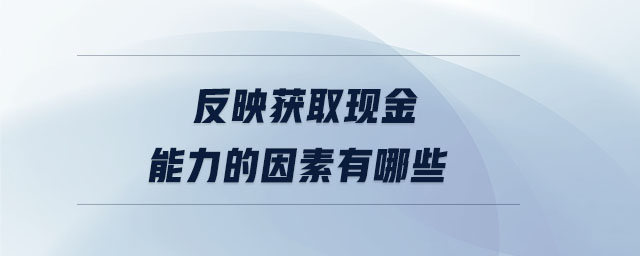 反映获取现金
能力的因素有哪些